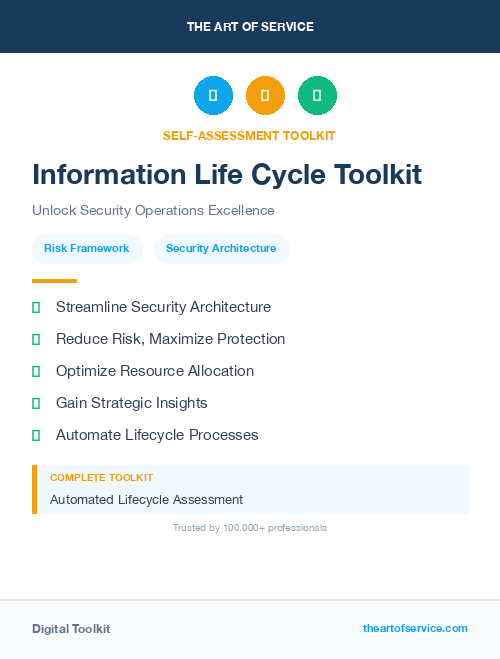 THE ART OF SERVICE

SELF-ASSESSMENT TOOLKIT

Information Life Cycle Toolkit

Unlock Security Operations Excellence

Risk Framework

Security Architecture

Streamline Security Architecture

Reduce Risk, Maximize Protection

Optimize Resource Allocation

Gain Strategic Insights

Automate Lifecycle Processes

COMPLETE TOOLKIT

Automated Lifecycle Assessment

Trusted by 100,000+ professionals

Digital Toolkit

theartofservice.com